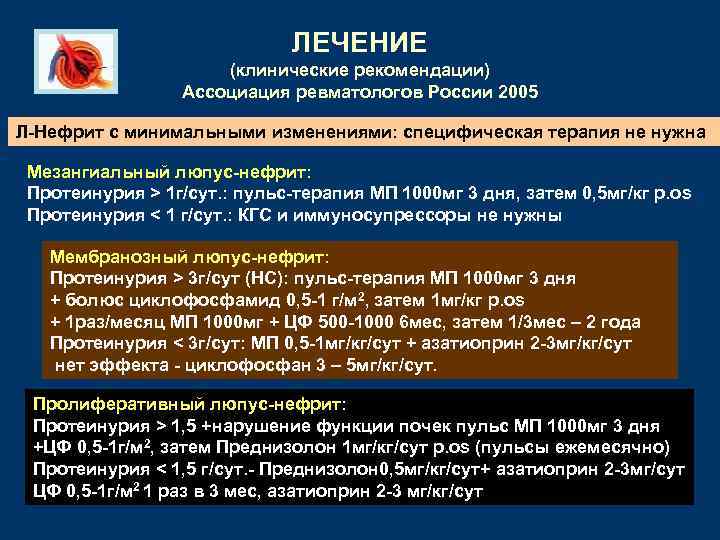 ЛЕЧЕНИЕ
(клинические рекомендации)
Ассоциация ревматологов России 2005

Л-Нефрит с минимальными изменениями: специфическая терапия не нужна

Мезангиальный люпус-нефрит:
Протеинурия > 1г/сут.: пульс-терапия МП 1000мг 3 дня, затем 0,5мг/кг p.os
Протеинурия < 1 г/сут.: КГС и иммуносупрессоры не нужны

Мембранозный люпус-нефрит:
Протеинурия > 3г/сут (НС): пульс-терапия МП 1000мг 3 дня
+ болюс циклофосфамид 0,5-1 г/м$^2$, затем 1мг/кг p.os
+ 1раз/месяц МП 1000мг + ЦФ 500-1000 6мес, затем 1/3мес – 2 года
Протеинурия < 3г/сут: МП 0,5-1мг/кг/сут + азатиоприн 2-3мг/кг/сут
нет эффекта - циклофосфан 3 – 5мг/кг/сут.

Пролиферативный люпус-нефрит:
Протеинурия > 1,5 +нарушение функции почек пульс МП 1000мг 3 дня
+ЦФ 0,5-1г/м$^2$, затем Преднизолон 1мг/кг/сут p.os (пульсы ежемесячно)
Протеинурия < 1,5 г/сут.- Преднизолон0,5мг/кг/сут+ азатиоприн 2-3мг/сут
ЦФ 0,5-1г/м$^2$ 1 раз в 3 мес, азатиоприн 2-3 мг/кг/сут